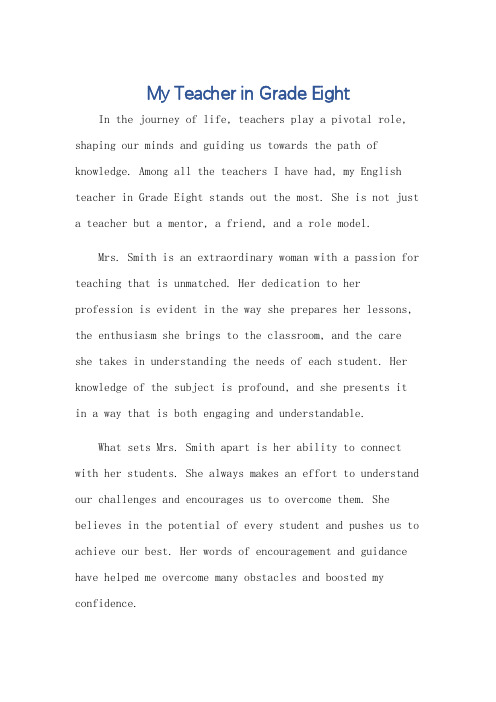 My Teacher in Grade Eight

In the journey of life, teachers play a pivotal role, shaping our minds and guiding us towards the path of knowledge. Among all the teachers I have had, my English teacher in Grade Eight stands out the most. She is not just a teacher but a mentor, a friend, and a role model.

Mrs. Smith is an extraordinary woman with a passion for teaching that is unmatched. Her dedication to her profession is evident in the way she prepares her lessons, the enthusiasm she brings to the classroom, and the care she takes in understanding the needs of each student. Her knowledge of the subject is profound, and she presents it in a way that is both engaging and understandable.

What sets Mrs. Smith apart is her ability to connect with her students. She always makes an effort to understand our challenges and encourages us to overcome them. She believes in the potential of every student and pushes us to achieve our best. Her words of encouragement and guidance have helped me overcome many obstacles and boosted my confidence.